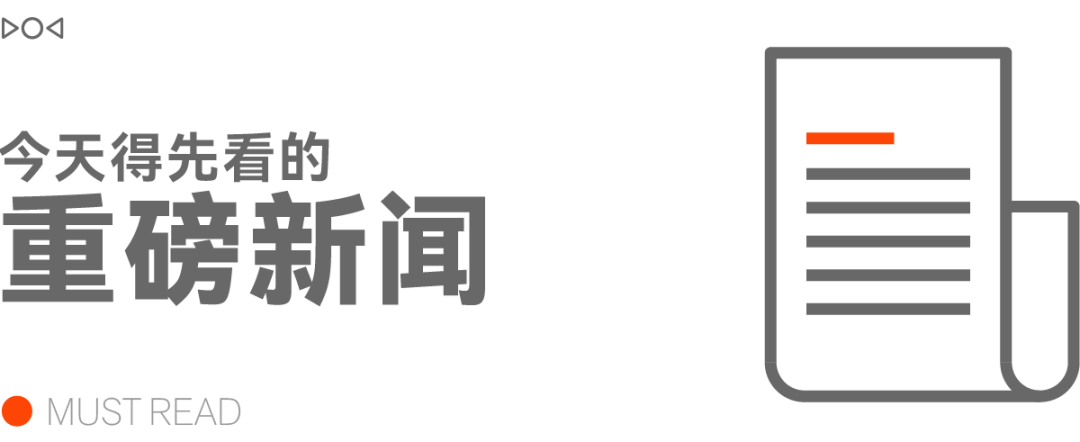 今天得先看的
重磅新闻

MUST READ